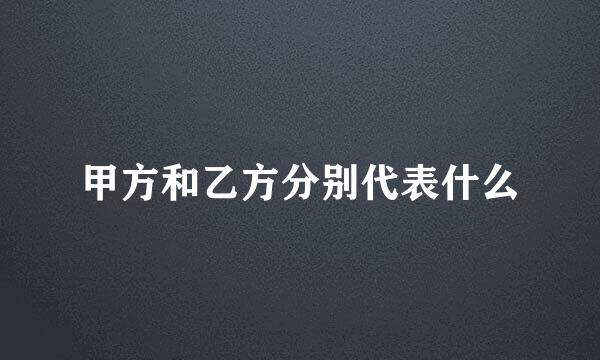 甲方和乙方分别代表什么